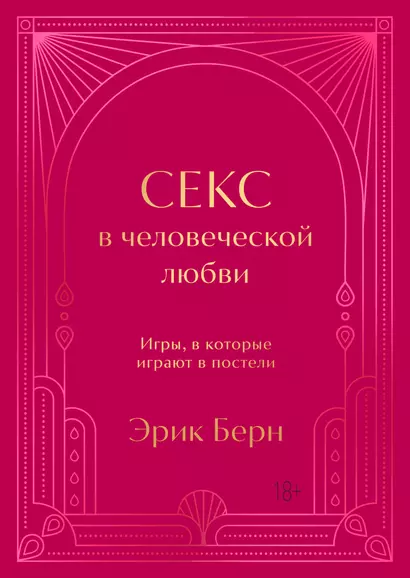 СЕКС
в человеческой любви

Игры, в которые играют в постели

Эрик Берн

18+